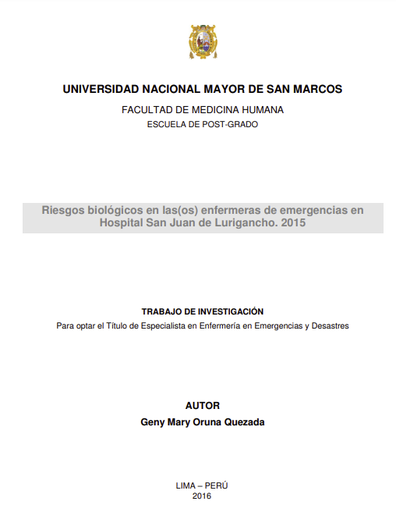 UNIVERSIDAD NACIONAL MAYOR DE SAN MARCOS

FACULTAD DE MEDICINA HUMANA

ESCUELA DE POST-GRADO

Riesgos biológicos en las(os) enfermeras de emergencias en Hospital San Juan de Lurigancho. 2015

TRABAJO DE INVESTIGACIÓN

Para optar el Título de Especialista en Enfermería en Emergencias y Desastres

AUTOR

Geny Mary Oruna Quezada

LIMA – PERÚ
2016